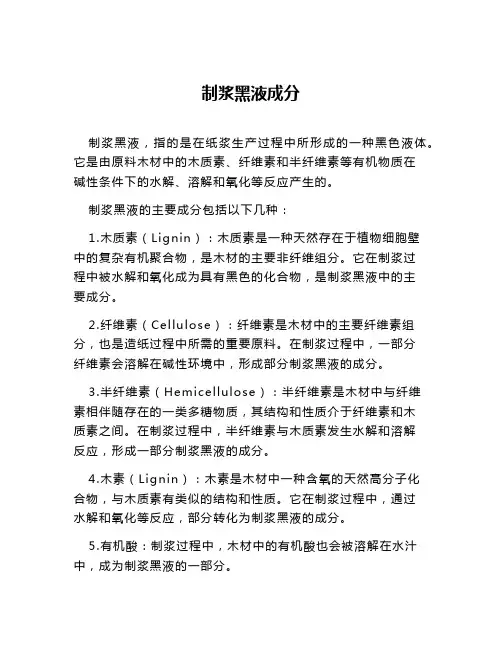 制浆黑液成分

制浆黑液，指的是在纸浆生产过程中所形成的一种黑色液体。它是由原料木材中的木质素、纤维素和半纤维素等有机物质在碱性条件下的水解、溶解和氧化等反应产生的。

制浆黑液的主要成分包括以下几种：

1.木质素（Lignin）：木质素是一种天然存在于植物细胞壁中的复杂有机聚合物，是木材的主要非纤维组分。它在制浆过程中被水解和氧化成为具有黑色的化合物，是制浆黑液中的主要成分。

2.纤维素（Cellulose）：纤维素是木材中的主要纤维素组分，也是造纸过程中所需的重要原料。在制浆过程中，一部分纤维素会溶解在碱性环境中，形成部分制浆黑液的成分。

3.半纤维素（Hemicellulose）：半纤维素是木材中与纤维素相伴随存在的一类多糖物质，其结构和性质介于纤维素和木质素之间。在制浆过程中，半纤维素与木质素发生水解和溶解反应，形成一部分制浆黑液的成分。

4.木素（Lignin）：木素是木材中一种含氧的天然高分子化合物，与木质素有类似的结构和性质。它在制浆过程中，通过水解和氧化等反应，部分转化为制浆黑液的成分。

5.有机酸：制浆过程中，木材中的有机酸也会被溶解在水汁中，成为制浆黑液的一部分。